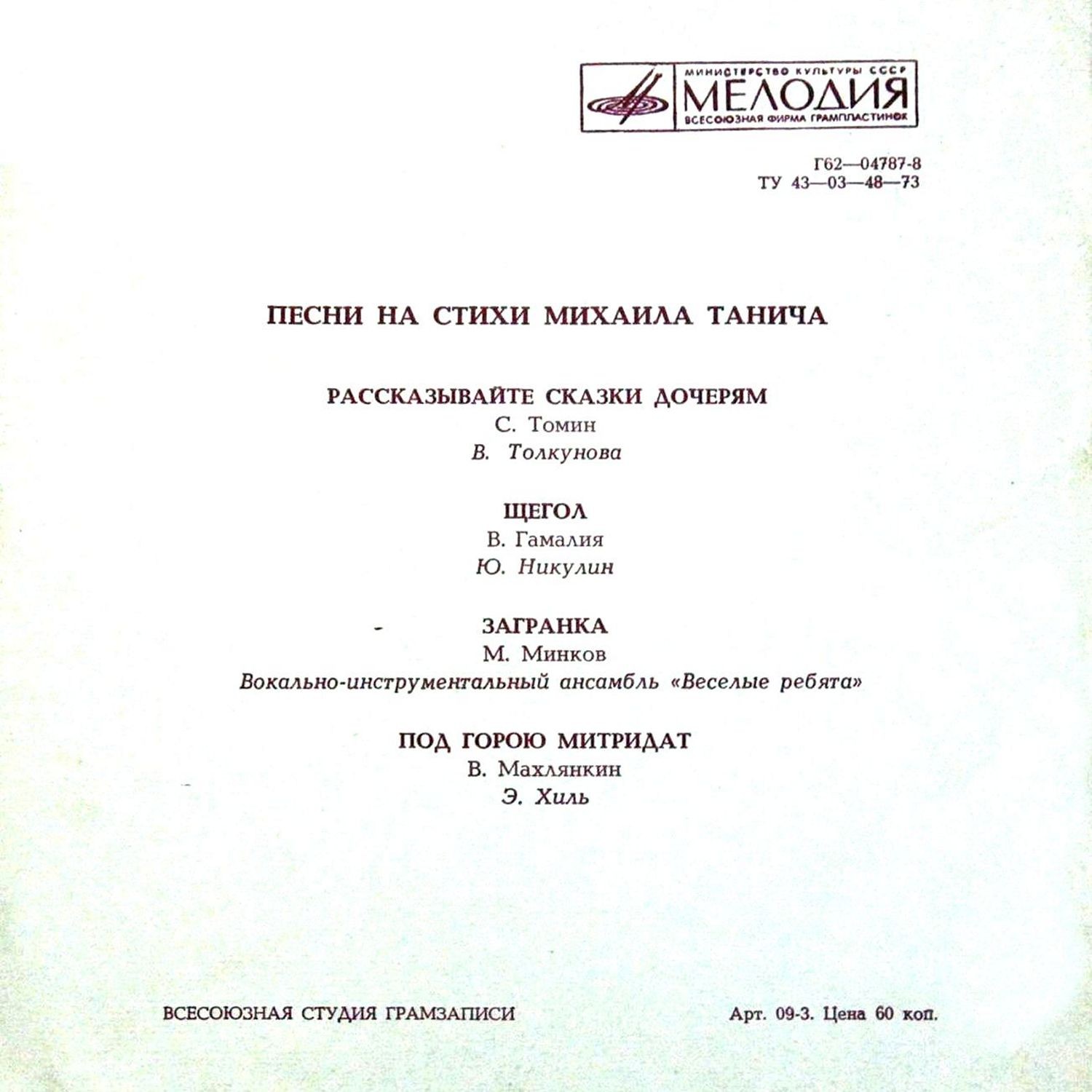 МИНИСТЕРСТВО КУЛЬТУРЫ СССР
МЕЛОДИЯ
ВСЕСОЮЗНАЯ ФИРМА ГРАМПЛАСТИНОК

Г62—04787-8
ТУ 43—03—48—73

ПЕСНИ НА СТИХИ МИХАИЛА ТАНИЧА

РАССКАЗЫВАЙТЕ СКАЗКИ ДОЧЕРЯМ
С. Томин
В. Толкунова

ЩЕГОЛ
В. Гамалия
Ю. Никулин

ЗАГРАНКА
М. Минков
Вокально-инструментальный ансамбль «Веселые ребята»

ПОД ГОРОЮ МИТРИДАТ
В. Махлянкин
Э. Хиль

ВСЕСОЮЗНАЯ СТУДИЯ ГРАМЗАПИСИ

Арт. 09-3. Цена 60 коп.